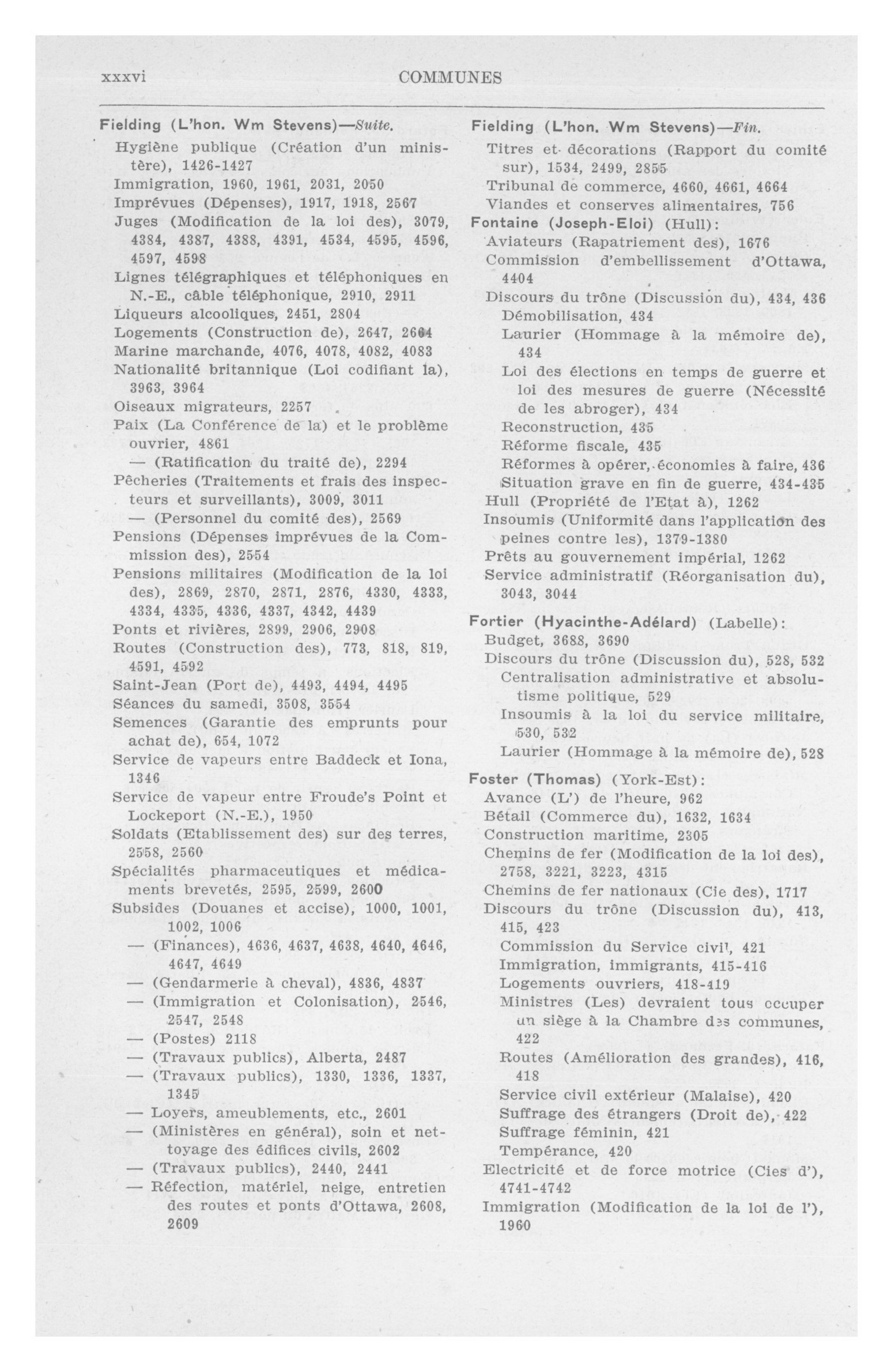 xxxvi COMMUNES

Fielding (L'hon. Wm Stevens)—Suite.
Hygiène publique (Création d'un ministère), 1426-1427
Immigration, 1960, 1961, 2031, 2050
Imprévues (Dépenses), 1917, 1918, 2567
Juges (Modification de la loi des), 3079, 4384, 4387, 4388, 4391, 4534, 4595, 4596, 4597, 4598
Lignes télégraphiques et téléphoniques en N.-E., câble téléphonique, 2910, 2911
Liqueurs alcooliques, 2451, 2804
Logements (Construction de), 2647, 2664
Marine marchande, 4076, 4078, 4082, 4083
Nationalité britannique (Loi codifiant la), 3963, 3964
Oiseaux migrateurs, 2257
Paix (La Conférence de la) et le problème ouvrier, 4861
— (Ratification du traité de), 2294
Pêcheries (Traitements et frais des inspecteurs et surveillants), 3009, 3011
— (Personnel du comité des), 2569
Pensions (Dépenses imprévues de la Commission des), 2554
Pensions militaires (Modification de la loi des), 2869, 2870, 2871, 2876, 4330, 4333, 4334, 4335, 4336, 4337, 4342, 4439
Ponts et rivières, 2899, 2906, 2908
Routes (Construction des), 773, 818, 819, 4591, 4592
Saint-Jean (Port de), 4493, 4494, 4495
Séances du samedi, 3508, 3554
Semences (Garantie des emprunts pour achat de), 654, 1072
Service de vapeurs entre Baddeck et Iona, 1346
Service de vapeur entre Froude's Point et Lockeport (N.-E.), 1950
Soldats (Etablissement des) sur des terres, 2558, 2560
Spécialités pharmaceutiques et médicaments brevetés, 2595, 2599, 2600
Subsides (Douanes et accise), 1000, 1001, 1002, 1006
— (Finances), 4636, 4637, 4638, 4640, 4646, 4647, 4649
— (Gendarmerie à cheval), 4836, 4837
— (Immigration et Colonisation), 2546, 2547, 2548
— (Postes) 2118
— (Travaux publics), Alberta, 2487
— (Travaux publics), 1330, 1336, 1337, 1345
— Loyers, ameublements, etc., 2601
— (Ministères en général), soin et nettoyage des édifices civils, 2602
— (Travaux publics), 2440, 2441
— Réfection, matériel, neige, entretien des routes et ponts d'Ottawa, 2608, 2609

Fielding (L'hon. Wm Stevens)—Fin.
Titres et décorations (Rapport du comité sur), 1534, 2499, 2855
Tribunal de commerce, 4660, 4661, 4664
Viandes et conserves alimentaires, 756
Fontaine (Joseph-Eloi) (Hull):
Aviateurs (Rapatriement des), 1676
Commission d'embellissement d'Ottawa, 4404
Discours du trône (Discussion du), 434, 436
Démobilisation, 434
Laurier (Hommage à la mémoire de), 434
Loi des élections en temps de guerre et loi des mesures de guerre (Nécessité de les abroger), 434
Reconstruction, 435
Réforme fiscale, 435
Réformes à opérer, économies à faire, 436
Situation grave en fin de guerre, 434-435
Hull (Propriété de l'Etat à), 1262
Insoumis (Uniformité dans l'application des peines contre les), 1379-1380
Prêts au gouvernement impérial, 1262
Service administratif (Réorganisation du), 3043, 3044
Fortier (Hyacinthe-Adélard) (Labelle):
Budget, 3688, 3690
Discours du trône (Discussion du), 528, 532
Centralisation administrative et absolutisme politique, 529
Insoumis à la loi du service militaire, 530, 532
Laurier (Hommage à la mémoire de), 528
Foster (Thomas) (York-Est):
Avance (L') de l'heure, 962
Bétail (Commerce du), 1632, 1634
Construction maritime, 2305
Chemins de fer (Modification de la loi des), 2758, 3221, 3223, 4315
Chemins de fer nationaux (Cie des), 1717
Discours du trône (Discussion du), 413, 415, 423
Commission du Service civil, 421
Immigration, immigrants, 415-416
Logements ouvriers, 418-419
Ministres (Les) devraient tous occuper un siège à la Chambre des communes, 422
Routes (Amélioration des grandes), 416, 418
Service civil extérieur (Malaise), 420
Suffrage des étrangers (Droit de), 422
Suffrage féminin, 421
Tempérance, 420
Electricité et de force motrice (Cies d'), 4741-4742
Immigration (Modification de la loi de l'), 1960